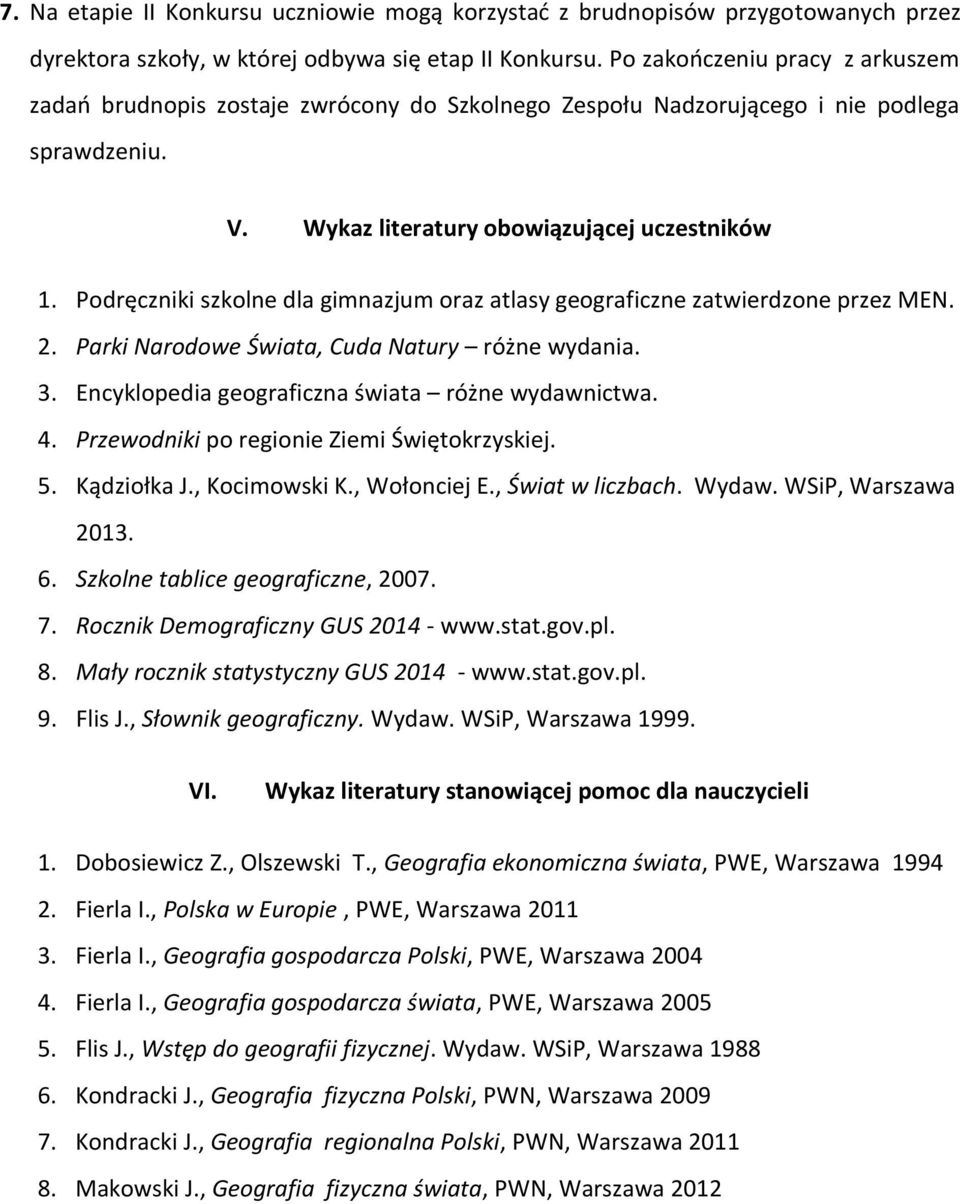 7. Na etapie II Konkursu uczniowie mogą korzystać z brudnopisów przygotowanych przez dyrektora szkoły, w której odbywa się etap II Konkursu. Po zakończeniu pracy z arkuszem zadań brudnopis zostaje zwrócony do Szkolnego Zespołu Nadzorującego i nie podlega sprawdzeniu.

V. Wykaz literatury obowiązującej uczestników

1. Podręczniki szkolne dla gimnazjum oraz atlasy geograficzne zatwierdzone przez MEN.
2. Parki Narodowe Świata, Cuda Natury – różne wydania.
3. Encyklopedia geograficzna świata – różne wydawnictwa.
4. Przewodniki po regionie Ziemi Świętokrzyskiej.
5. Kądziołka J., Kocimowski K., Wołonciej E., Świat w liczbach. Wydaw. WSiP, Warszawa 2013.
6. Szkolne tablice geograficzne, 2007.
7. Rocznik Demograficzny GUS 2014 - www.stat.gov.pl.
8. Mały rocznik statystyczny GUS 2014 - www.stat.gov.pl.
9. Flis J., Słownik geograficzny. Wydaw. WSiP, Warszawa 1999.

VI. Wykaz literatury stanowiącej pomoc dla nauczycieli

1. Dobosiewicz Z., Olszewski T., Geografia ekonomiczna świata, PWE, Warszawa 1994
2. Fierla I., Polska w Europie , PWE, Warszawa 2011
3. Fierla I., Geografia gospodarcza Polski, PWE, Warszawa 2004
4. Fierla I., Geografia gospodarcza świata, PWE, Warszawa 2005
5. Flis J., Wstęp do geografii fizycznej. Wydaw. WSiP, Warszawa 1988
6. Kondracki J., Geografia fizyczna Polski, PWN, Warszawa 2009
7. Kondracki J., Geografia regionalna Polski, PWN, Warszawa 2011
8. Makowski J., Geografia fizyczna świata, PWN, Warszawa 2012